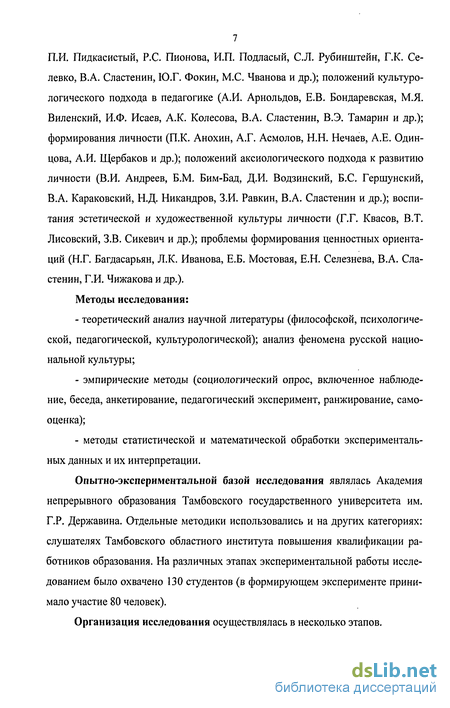 7

П.И. Пидкасистый, Р.С. Пионова, И.П. Подласый, С.Л. Рубинштейн, Г.К. Селевко, В.А. Сластенин, Ю.Г. Фокин, М.С. Чванова и др.); положений культурологического подхода в педагогике (А.И. Арнольдов, Е.В. Бондаревская, М.Я. Виленский, И.Ф. Исаев, А.К. Колесова, В.А. Сластенин, В.Э. Тамарин и др.); формирования личности (П.К. Анохин, А.Г. Асмолов, Н.Н. Нечаев, А.Е. Одинцова, А.И. Щербаков и др.); положений аксиологического подхода к развитию личности (В.И. Андреев, Б.М. Бим-Бад, Д.И. Водзинский, Б.С. Гершунский, В.А. Караковский, Н.Д. Никандров, З.И. Равкин, В.А. Сластенин и др.); воспитания эстетической и художественной культуры личности (Г.Г. Квасов, В.Т. Лисовский, З.В. Сикевич и др.); проблемы формирования ценностных ориентаций (Н.Г. Багдасарьян, Л.К. Иванова, Е.Б. Мостовая, Е.Н. Селезнева, В.А. Сластенин, Г.И. Чижакова и др.).

Методы исследования:

- теоретический анализ научной литературы (философской, психологической, педагогической, культурологической); анализ феномена русской национальной культуры;

- эмпирические методы (социологический опрос, включенное наблюдение, беседа, анкетирование, педагогический эксперимент, ранжирование, самооценка);

- методы статистической и математической обработки экспериментальных данных и их интерпретации.

Опытно-экспериментальной базой исследования являлась Академия непрерывного образования Тамбовского государственного университета им. Г.Р. Державина. Отдельные методики использовались и на других категориях: слушателях Тамбовского областного института повышения квалификации работников образования. На различных этапах экспериментальной работы исследованием было охвачено 130 студентов (в формирующем эксперименте принимало участие 80 человек).

Организация исследования осуществлялась в несколько этапов.

dsLib.net
библиотека диссертаций